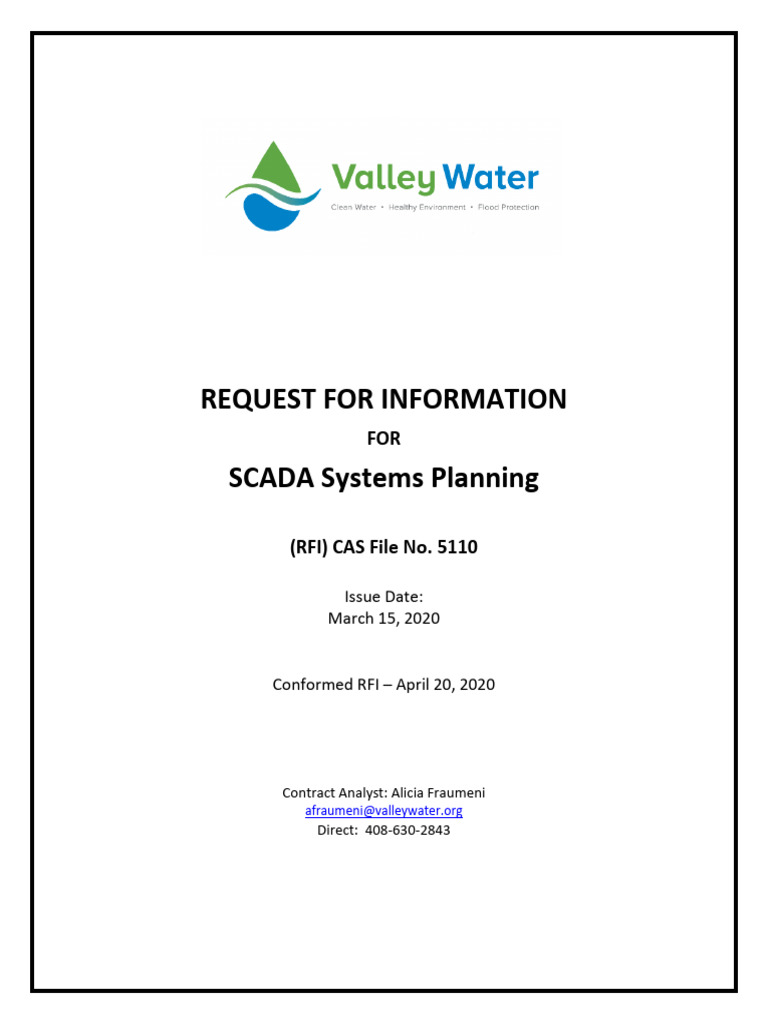 Valley Water
Clean Water • Healthy Environment • Flood Protection

REQUEST FOR INFORMATION

FOR

SCADA Systems Planning

(RFI) CAS File No. 5110

Issue Date:
March 15, 2020

Conformed RFI – April 20, 2020

Contract Analyst: Alicia Fraumeni
afraumeni@valleywater.org
Direct: 408-630-2843